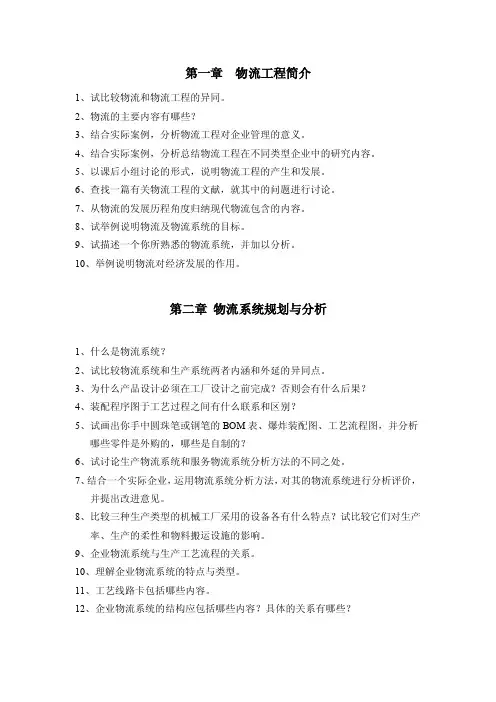 第一章 物流工程简介

1、试比较物流和物流工程的异同。

2、物流的主要内容有哪些？

3、结合实际案例，分析物流工程对企业管理的意义。

4、结合实际案例，分析总结物流工程在不同类型企业中的研究内容。

5、以课后小组讨论的形式，说明物流工程的产生和发展。

6、查找一篇有关物流工程的文献，就其中的问题进行讨论。

7、从物流的发展历程角度归纳现代物流包含的内容。

8、试举例说明物流及物流系统的目标。

9、试描述一个你所熟悉的物流系统，并加以分析。

10、举例说明物流对经济发展的作用。

第二章 物流系统规划与分析

1、什么是物流系统？

2、试比较物流系统和生产系统两者内涵和外延的异同点。

3、为什么产品设计必须在工厂设计之前完成？否则会有什么后果？

4、装配程序图于工艺过程之间有什么联系和区别？

5、试画出你手中圆珠笔或钢笔的 BOM 表、爆炸装配图、工艺流程图，并分析哪些零件是外购的，哪些是自制的？

6、试讨论生产物流系统和服务物流系统分析方法的不同之处。

7、结合一个实际企业，运用物流系统分析方法，对其的物流系统进行分析评价，并提出改进意见。

8、比较三种生产类型的机械工厂采用的设备各有什么特点？试比较它们对生产率、生产的柔性和物料搬运设施的影响。

9、企业物流系统与生产工艺流程的关系。

10、理解企业物流系统的特点与类型。

11、工艺线路卡包括哪些内容。

12、企业物流系统的结构应包括哪些内容？具体的关系有哪些？